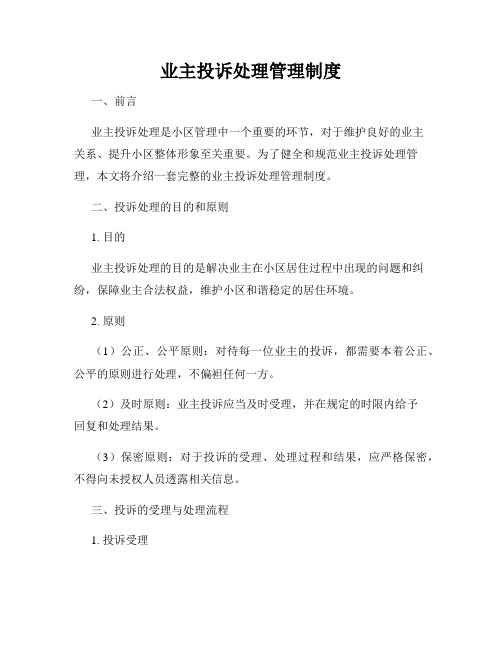 业主投诉处理管理制度

一、前言

业主投诉处理是小区管理中一个重要的环节，对于维护良好的业主关系、提升小区整体形象至关重要。为了健全和规范业主投诉处理管理，本文将介绍一套完整的业主投诉处理管理制度。

二、投诉处理的目的和原则

1. 目的

业主投诉处理的目的是解决业主在小区居住过程中出现的问题和纠纷，保障业主合法权益，维护小区和谐稳定的居住环境。

2. 原则

（1）公正、公平原则：对待每一位业主的投诉，都需要本着公正、公平的原则进行处理，不偏袒任何一方。

（2）及时原则：业主投诉应当及时受理，并在规定的时限内给予回复和处理结果。

（3）保密原则：对于投诉的受理、处理过程和结果，应严格保密，不得向未授权人员透露相关信息。

三、投诉的受理与处理流程

1. 投诉受理